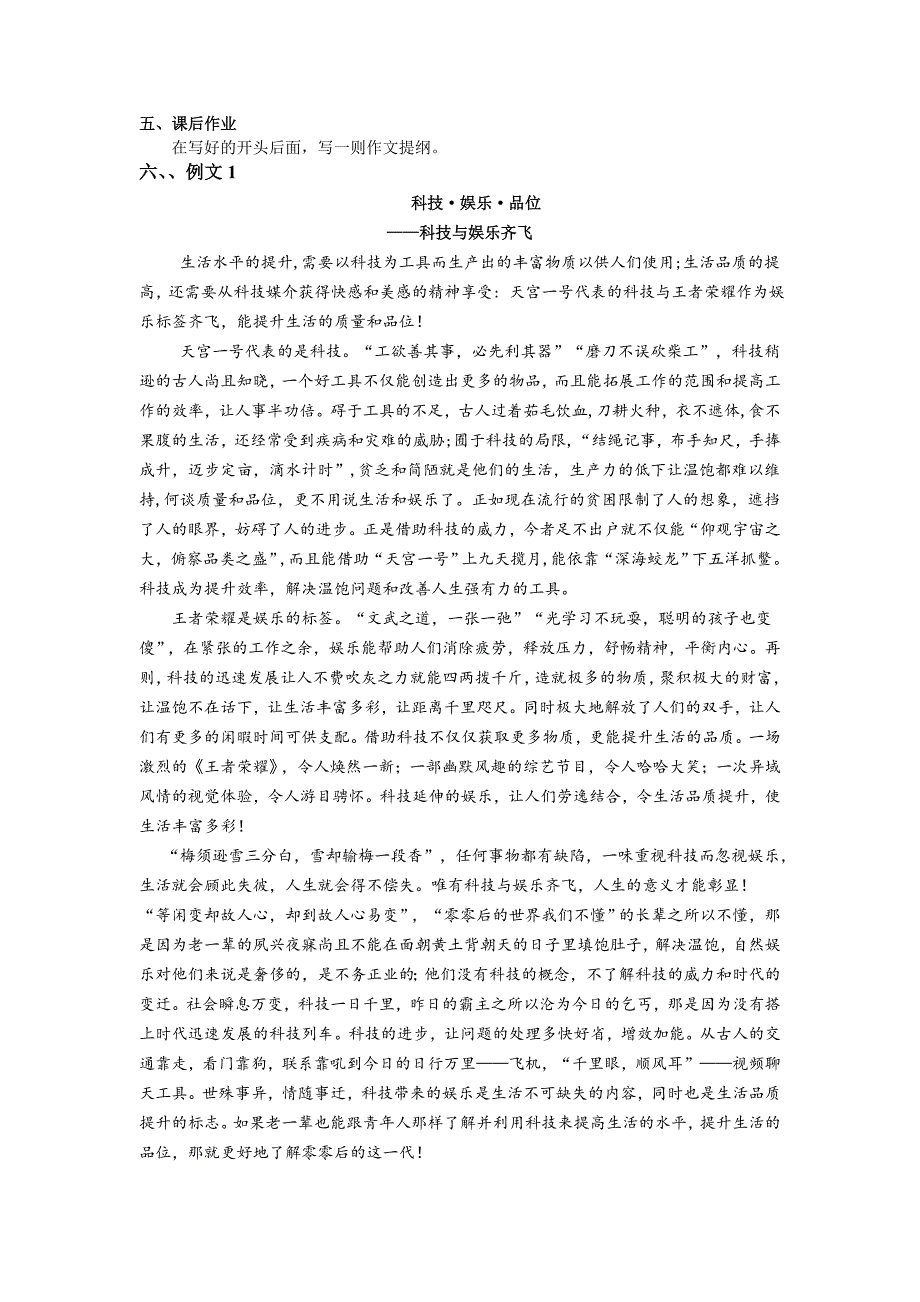 五、课后作业

在写好的开头后面，写一则作文提纲。

六、、例文 1

科技·娱乐·品位

——科技与娱乐齐飞

生活水平的提升，需要以科技为工具而生产出的丰富物质以供人们使用；生活品质的提高，还需要从科技媒介获得快感和美感的精神享受：天宫一号代表的科技与王者荣耀作为娱乐标签齐飞，能提升生活的质量和品位！

天宫一号代表的是科技。“工欲善其事，必先利其器”“磨刀不误砍柴工”，科技稍逊的古人尚且知晓，一个好工具不仅能创造出更多的物品，而且能拓展工作的范围和提高工作的效率，让人事半功倍。碍于工具的不足，古人过着茹毛饮血，刀耕火种，衣不遮体，食不果腹的生活，还经常受到疾病和灾难的威胁；囿于科技的局限，“结绳记事，布手知尺，手捧成升，迈步定亩，滴水计时”，贫乏和简陋就是他们的生活，生产力的低下让温饱都难以维持，何谈质量和品位，更不用说生活和娱乐了。正如现在流行的贫困限制了人的想象，遮挡了人的眼界，妨碍了人的进步。正是借助科技的威力，今者足不出户就不仅能“仰观宇宙之大，俯察品类之盛”，而且能借助“天宫一号”上九天揽月，能依靠“深海蛟龙”下五洋抓鳖。科技成为提升效率，解决温饱问题和改善人生强有力的工具。

王者荣耀是娱乐的标签。“文武之道，一张一弛”“光学习不玩耍，聪明的孩子也变傻”，在紧张的工作之余，娱乐能帮助人们消除疲劳，释放压力，舒畅精神，平衡内心。再则，科技的迅速发展让人不费吹灰之力就能四两拨千斤，造就极多的物质，聚积极大的财富，让温饱不在话下，让生活丰富多彩，让距离千里咫尺。同时极大地解放了人们的双手，让人们有更多的闲暇时间可供支配。借助科技不仅仅获取更多物质，更能提升生活的品质。一场激烈的《王者荣耀》，令人焕然一新；一部幽默风趣的综艺节目，令人哈哈大笑；一次异域风情的视觉体验，令人游目骋怀。科技延伸的娱乐，让人们劳逸结合，令生活品质提升，使生活丰富多彩！

“梅须逊雪三分白，雪却输梅一段香”，任何事物都有缺陷，一味重视科技而忽视娱乐，生活就会顾此失彼，人生就会得不偿失。唯有科技与娱乐齐飞，人生的意义才能彰显！
“等闲变却故人心，却到故人心易变”，“零零后的世界我们不懂”的长辈之所以不懂，那是因为老一辈的夙兴夜寐尚且不能在面朝黄土背朝天的日子里填饱肚子，解决温饱，自然娱乐对他们来说是奢侈的，是不务正业的；他们没有科技的概念，不了解科技的威力和时代的变迁。社会瞬息万变，科技一日千里，昨日的霸主之所以沦为今日的乞丐，那是因为没有搭上时代迅速发展的科技列车。科技的进步，让问题的处理多快好省，增效加能。从古人的交通靠走，看门靠狗，联系靠吼到今日的日行万里——飞机，“千里眼，顺风耳”——视频聊天工具。世殊事异，情随事迁，科技带来的娱乐是生活不可缺失的内容，同时也是生活品质提升的标志。如果老一辈也能跟青年人那样了解并利用科技来提高生活的水平，提升生活的品位，那就更好地了解零零后的这一代！